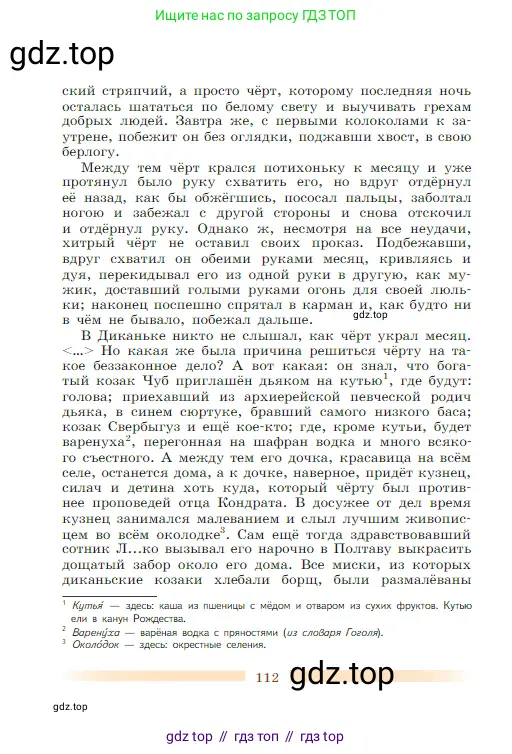 Ищите нас по запросу ГДЗ ТОП

gdz.top

ский стряпчий, а просто чёрт, которому последняя ночь осталась шататься по белому свету и выучивать грехам добрых людей. Завтра же, с первыми колоколами к заутрене, побежит он без оглядки, поджавши хвост, в свою берлогу.

Между тем чёрт крался потихоньку к месяцу и уже протянул было руку схватить его, но вдруг отдёрнул её назад, как бы обжёгшись, пососал пальцы, заболтал ногою и забежал с другой стороны и снова отскочил и отдёрнул руку. Однако ж, несмотря на все неудачи, хитрый чёрт не оставил своих проказ. Подбежавши, вдруг схватил он обеими руками месяц, кривляясь и дуя, перекидывал его из одной руки в другую, как мужик, доставший голыми руками огонь для своей люльки; наконец поспешно спрятал в карман и, как будто ни в чём не бывало, побежал дальше.

gdz.top

В Диканьке никто не слышал, как чёрт украл месяц. <...> Но какая же была причина решиться чёрту на такое беззаконное дело? А вот какая: он знал, что богатый козак Чуб приглашён дьяком на кутью$^1$, где будут: голова; приехавший из архиерейской певческой родич дьяка, в синем сюртуке, бравший самого низкого баса; козак Свербыгуз и ещё кое-кто; где, кроме кутьи, будет варенуха$^2$, перегонная на шафран водка и много всякого съестного. А между тем его дочка, красавица на всём селе, останется дома, а к дочке, наверное, придёт кузнец, силач и детина хоть куда, который чёрту был противнее проповедей отца Кондрата. В досужее от дел время кузнец занимался малеванием и слыл лучшим живописцем во всём околодке$^3$. Сам ещё тогда здравствовавший сотник Л...ко вызывал его нарочно в Полтаву выкрасить дощатый забор около его дома. Все миски, из которых диканьские козаки хлебали борщ, были размалёваны

$^1$ Кутья́ — здесь: каша из пшеницы с мёдом и отваром из сухих фруктов. Кутью ели в канун Рождества.
$^2$ Варену́ха — варёная водка с пряностями (из словаря Гоголя).
$^3$ Около́док — здесь: окрестные селения.

112 gdz.top

gdz.top

gdz top // гдз топ // гдз top